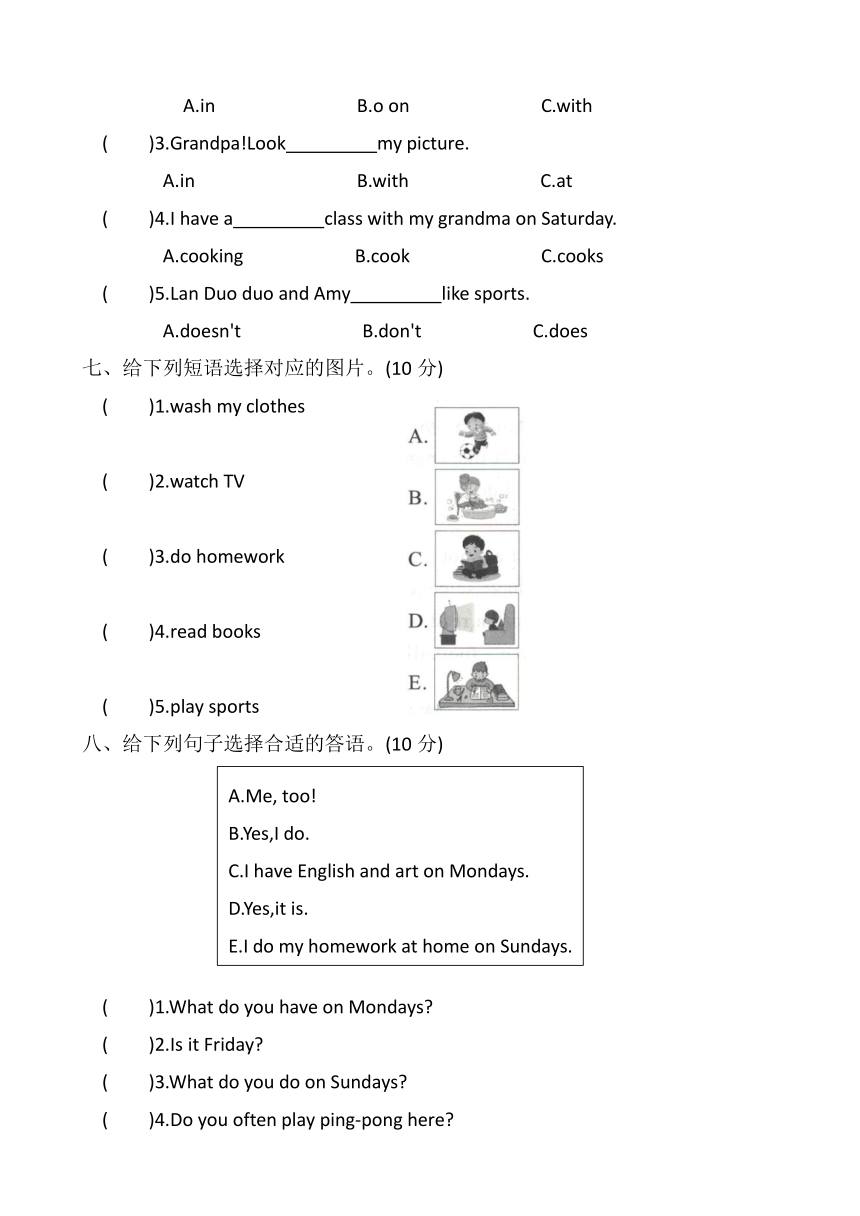 A.in B.o on C.with

( )3.Grandpa!Look_________my picture.

A.in B.with C.at

( )4.I have a_________class with my grandma on Saturday.

A.cooking B.cook C.cooks

( )5.Lan Duo duo and Amy_________like sports.

A.doesn't B.don't C.does

七、给下列短语选择对应的图片。(10 分)

( )1.wash my clothes

( )2.watch TV

( )3.do homework

( )4.read books

( )5.play sports

A.

B.

C.

D.

E.

八、给下列句子选择合适的答语。(10 分)

A.Me, too!
B.Yes,I do.
C.I have English and art on Mondays.
D.Yes,it is.
E.I do my homework at home on Sundays.

( )1.What do you have on Mondays?

( )2.Is it Friday?

( )3.What do you do on Sundays?

( )4.Do you often play ping-pong here?